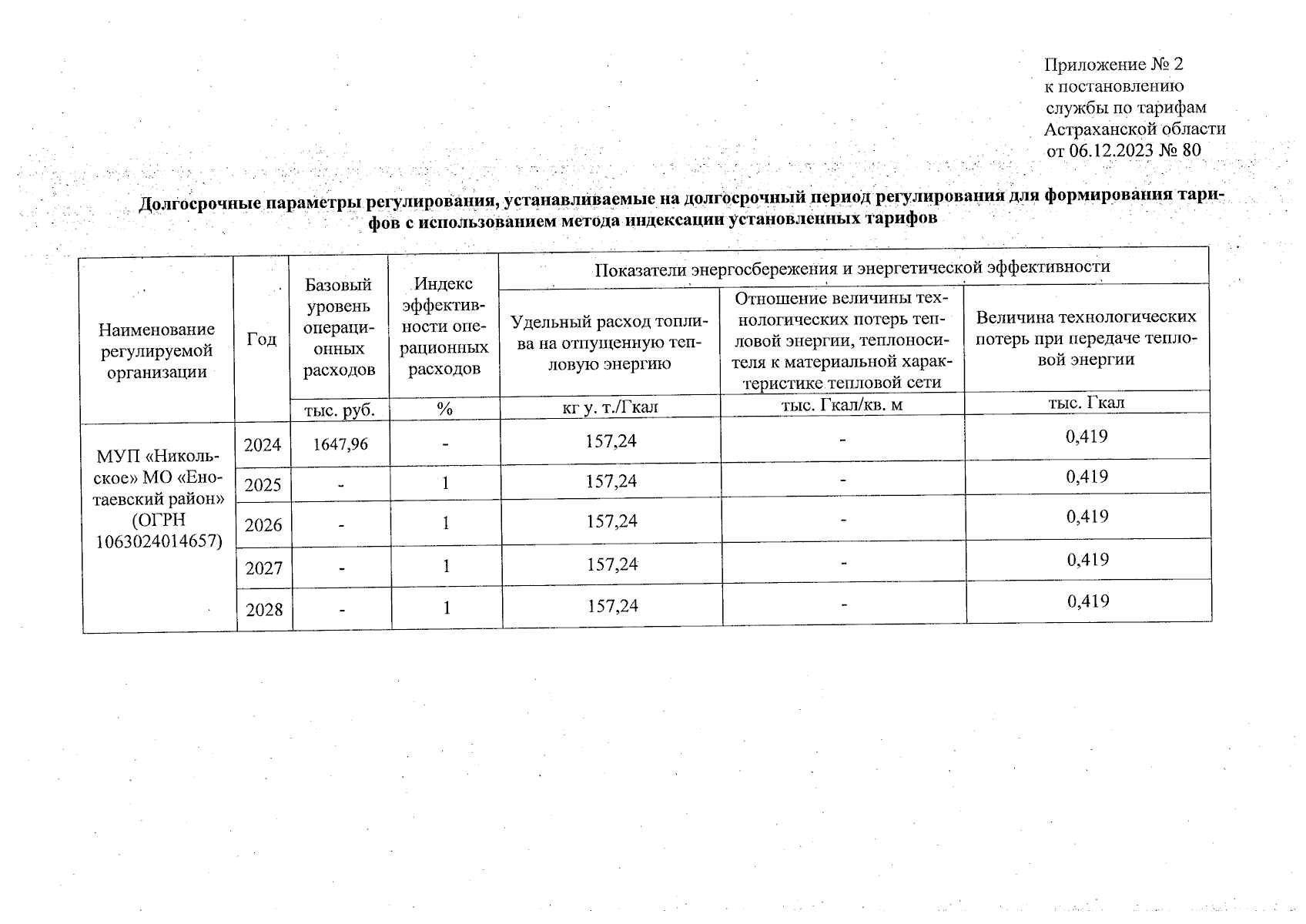 Приложение № 2
к постановлению
службы по тарифам
Астраханской области
от 06.12.2023 № 80

Долгосрочные параметры регулирования, устанавливаемые на долгосрочный период регулирования для формирования тарифов с использованием метода индексации установленных тарифов

| Наименование регулируемой организации | Год | Базовый уровень операционных расходов | Индекс эффективности операционных расходов | Показатели энергосбережения и энергетической эффективности | | |
|---|---|---|---|---|---|---|
| | | | | Удельный расход топлива на отпущенную тепловую энергию | Отношение величины технологических потерь тепловой энергии, теплоносителя к материальной характеристике тепловой сети | Величина технологических потерь при передаче тепловой энергии |
| | | тыс. руб. | % | кг у. т./Гкал | тыс. Гкал/кв. м | тыс. Гкал |
| МУП «Никольское» МО «Енотаевский район» (ОГРН 1063024014657) | 2024 | 1647,96 | - | 157,24 | - | 0,419 |
| | 2025 | - | 1 | 157,24 | - | 0,419 |
| | 2026 | - | 1 | 157,24 | - | 0,419 |
| | 2027 | - | 1 | 157,24 | - | 0,419 |
| | 2028 | - | 1 | 157,24 | - | 0,419 |